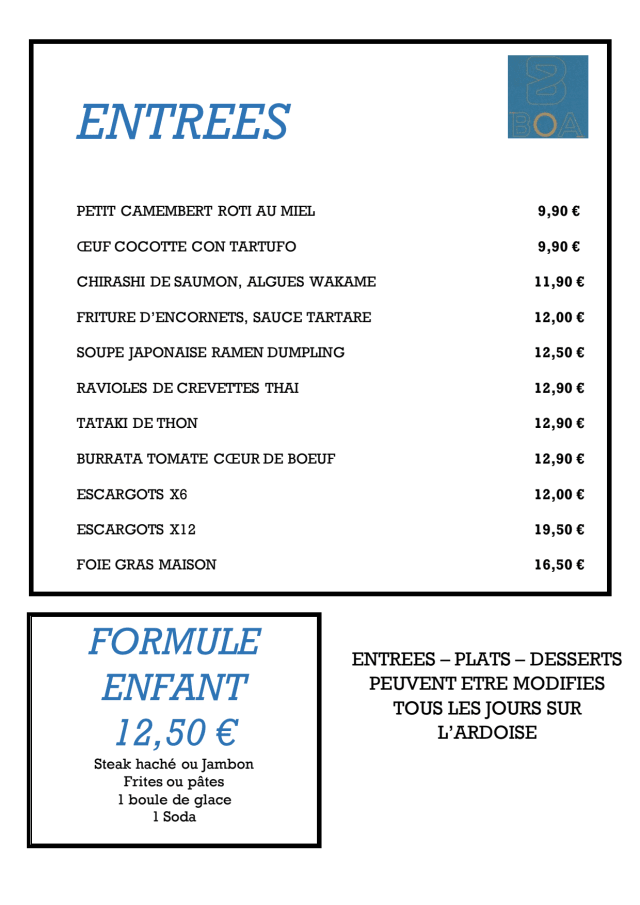 ENTREES

BOA

| | |
|---|---|
| PETIT CAMEMBERT ROTI AU MIEL | 9,90 € |
| ŒUF COCOTTE CON TARTUFO | 9,90 € |
| CHIRASHI DE SAUMON, ALGUES WAKAME | 11,90 € |
| FRITURE D'ENCORNETS, SAUCE TARTARE | 12,00 € |
| SOUPE JAPONAISE RAMEN DUMPLING | 12,50 € |
| RAVIOLES DE CREVETTES THAI | 12,90 € |
| TATAKI DE THON | 12,90 € |
| BURRATA TOMATE CŒUR DE BOEUF | 12,90 € |
| ESCARGOTS X6 | 12,00 € |
| ESCARGOTS X12 | 19,50 € |
| FOIE GRAS MAISON | 16,50 € |

FORMULE ENFANT
12,50 €
Steak haché ou Jambon
Frites ou pâtes
1 boule de glace
1 Soda

ENTREES – PLATS – DESSERTS PEUVENT ETRE MODIFIES TOUS LES JOURS SUR L'ARDOISE